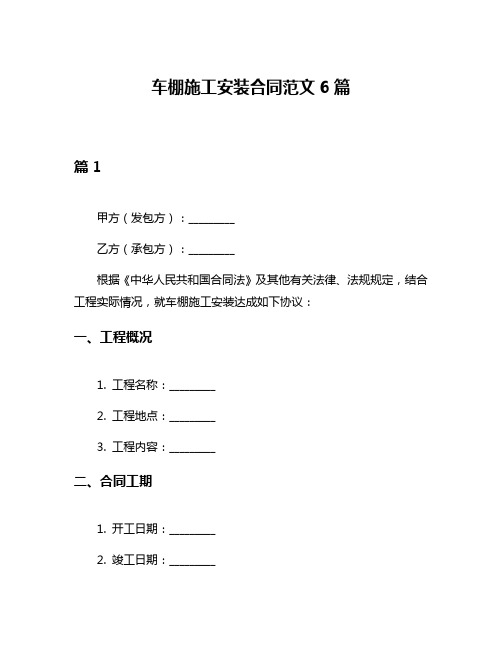 车棚施工安装合同范文 6 篇

篇 1

甲方（发包方）：________

乙方（承包方）：________

根据《中华人民共和国合同法》及其他有关法律、法规规定，结合工程实际情况，就车棚施工安装达成如下协议：

一、工程概况

1. 工程名称：________

2. 工程地点：________

3. 工程内容：________

二、合同工期

1. 开工日期：________

2. 竣工日期：________